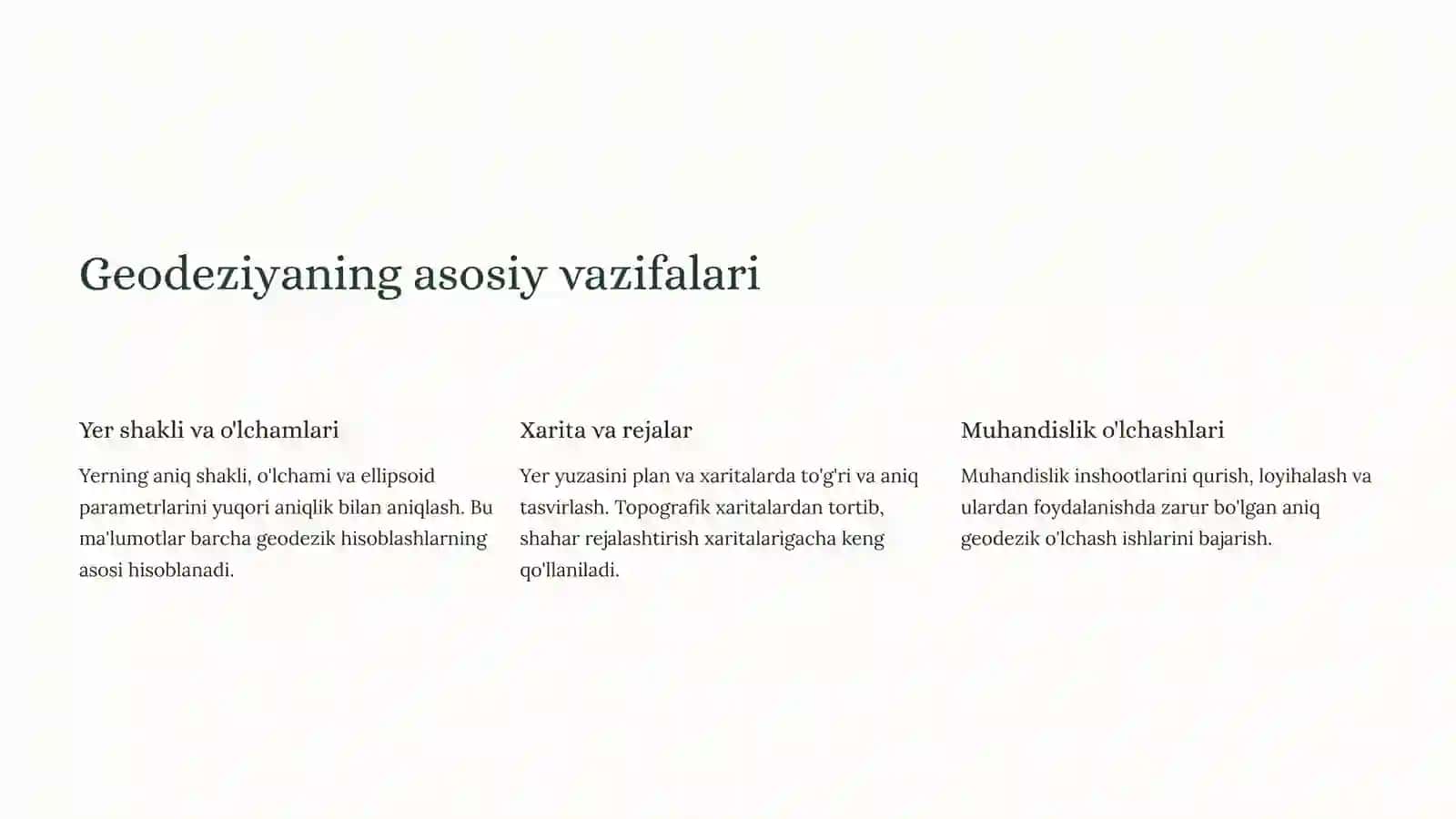 Geodeziyaning asosiy vazifalari

Yer shakli va o'lchamlari

Yerning aniq shakli, o'lchami va ellipsoid parametrlarini yuqori aniqlik bilan aniqlash. Bu ma'lumotlar barcha geodezik hisoblashlarning asosi hisoblanadi.

Xarita va rejalar

Yer yuzasini plan va xaritalarda to'g'ri va aniq tasvirlash. Topografik xaritalardan tortib, shahar rejalashtirish xaritalarigacha keng qo'llaniladi.

Muhandislik o'lchashlari

Muhandislik inshootlarini qurish, loyihalash va ulardan foydalanishda zarur bo'lgan aniq geodezik o'lchash ishlarini bajarish.